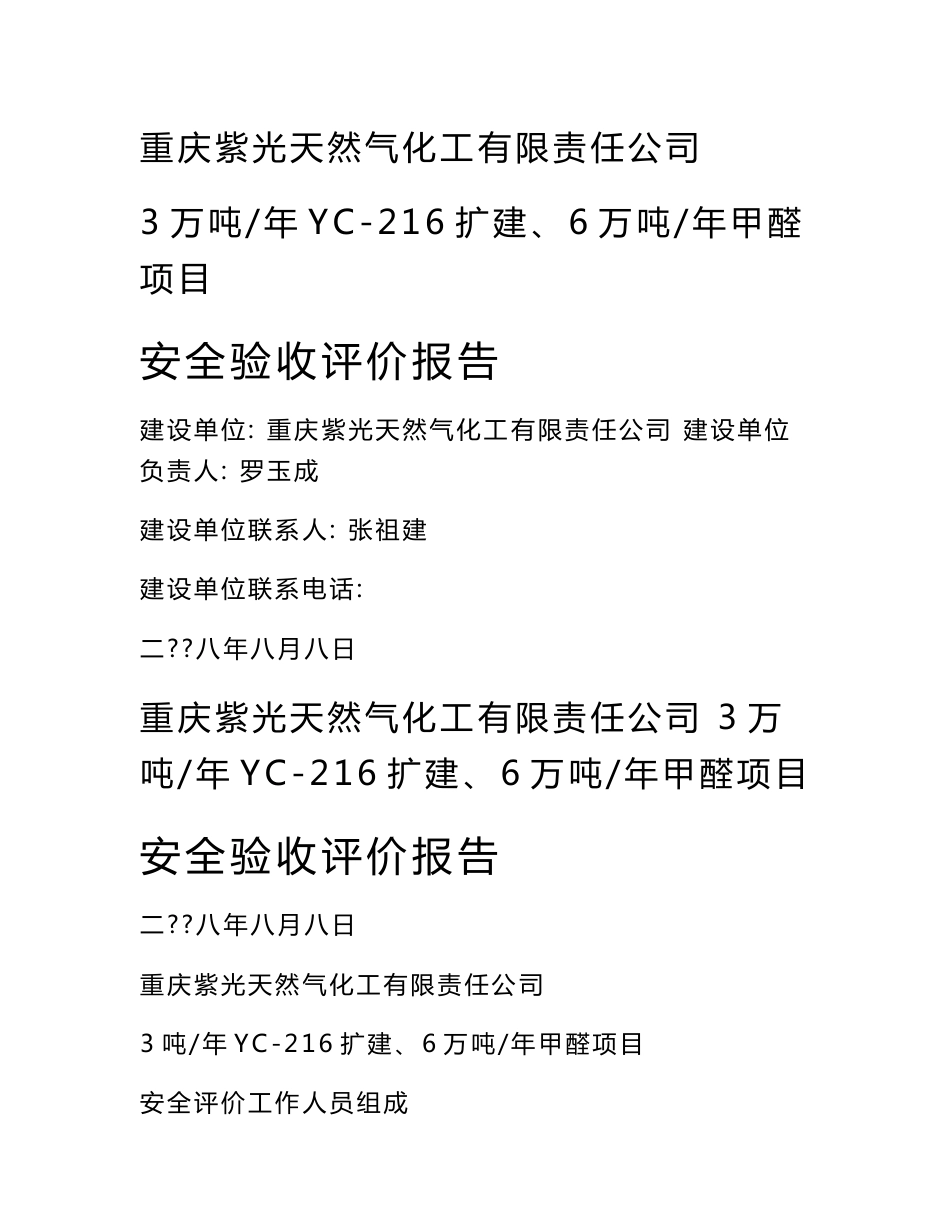 重庆紫光天然气化工有限责任公司

3 万吨/年 YC-216 扩建、6 万吨/年甲醛项目

安全验收评价报告

建设单位: 重庆紫光天然气化工有限责任公司 建设单位负责人: 罗玉成

建设单位联系人: 张祖建

建设单位联系电话:

二??八年八月八日

重庆紫光天然气化工有限责任公司 3 万吨/年 YC-216 扩建、6 万吨/年甲醛项目

安全验收评价报告

二??八年八月八日

重庆紫光天然气化工有限责任公司

3 吨/年 YC-216 扩建、6 万吨/年甲醛项目

安全评价工作人员组成